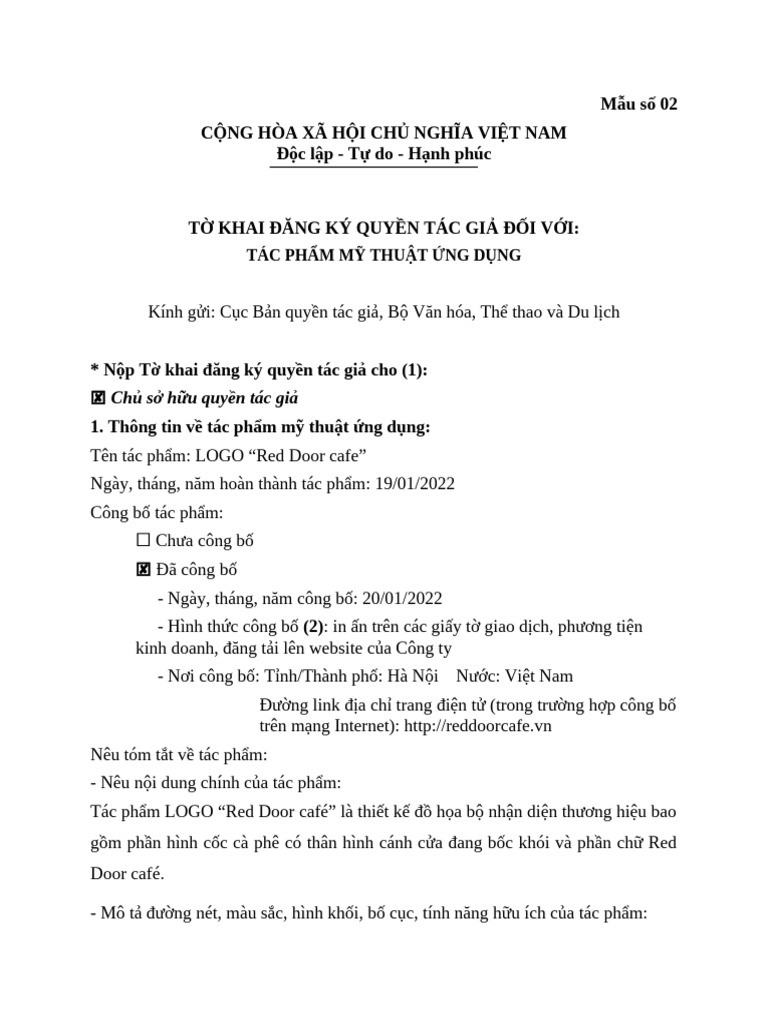 Mẫu số 02

CỘNG HÒA XÃ HỘI CHỦ NGHĨA VIỆT NAM
Độc lập - Tự do - Hạnh phúc

TỜ KHAI ĐĂNG KÝ QUYỀN TÁC GIẢ ĐỐI VỚI:
TÁC PHẨM MỸ THUẬT ỨNG DỤNG

Kính gửi: Cục Bản quyền tác giả, Bộ Văn hóa, Thể thao và Du lịch

* Nộp Tờ khai đăng ký quyền tác giả cho (1):
☒ Chủ sở hữu quyền tác giả
1. Thông tin về tác phẩm mỹ thuật ứng dụng:
Tên tác phẩm: LOGO “Red Door cafe”
Ngày, tháng, năm hoàn thành tác phẩm: 19/01/2022
Công bố tác phẩm:
☐ Chưa công bố
☒ Đã công bố
- Ngày, tháng, năm công bố: 20/01/2022
- Hình thức công bố (2): in ấn trên các giấy tờ giao dịch, phương tiện kinh doanh, đăng tải lên website của Công ty
- Nơi công bố: Tỉnh/Thành phố: Hà Nội Nước: Việt Nam
Đường link địa chỉ trang điện tử (trong trường hợp công bố trên mạng Internet): http://reddoorcafe.vn
Nêu tóm tắt về tác phẩm:
- Nêu nội dung chính của tác phẩm:
Tác phẩm LOGO “Red Door café” là thiết kế đồ họa bộ nhận diện thương hiệu bao gồm phần hình cốc cà phê có thân hình cánh cửa đang bốc khói và phần chữ Red Door café.
- Mô tả đường nét, màu sắc, hình khối, bố cục, tính năng hữu ích của tác phẩm: